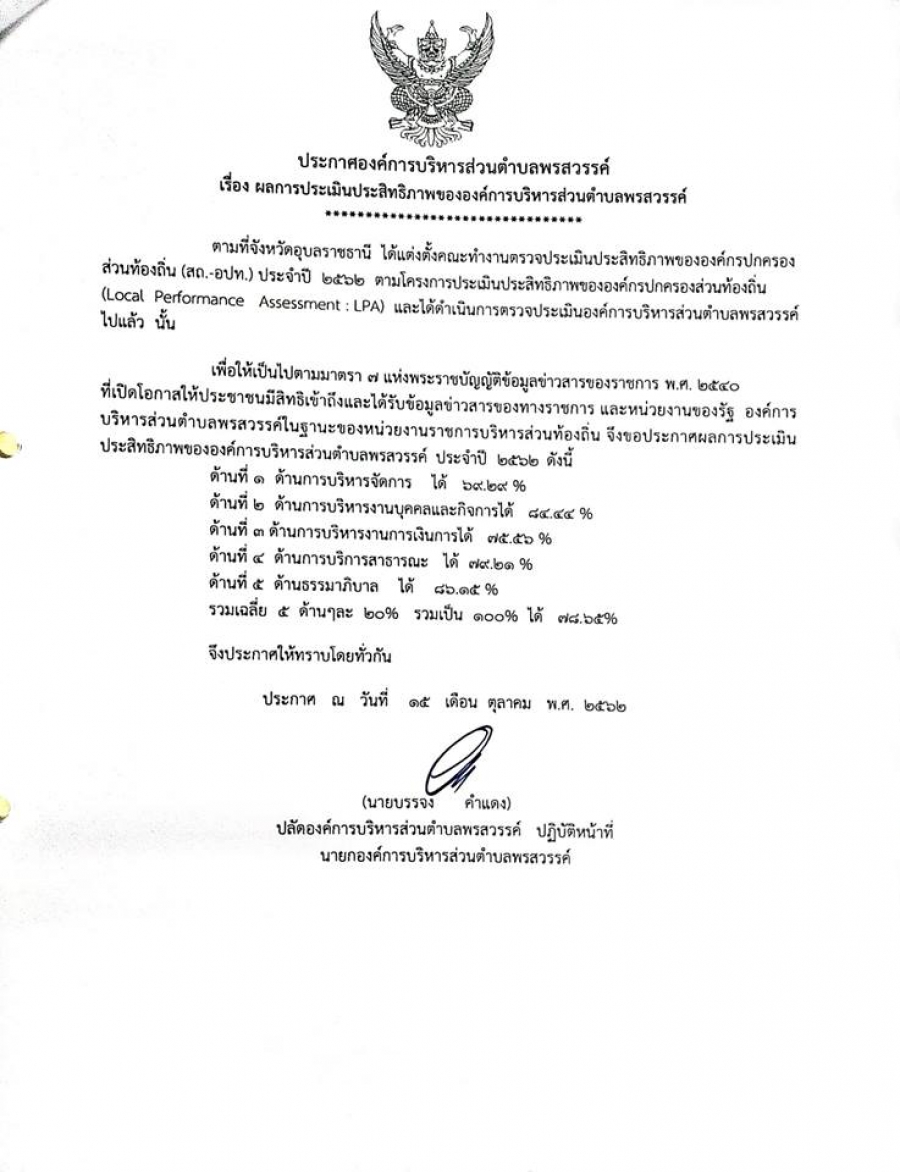 ประกาศองค์การบริหารส่วนตำบลพรสวรรค์
เรื่อง ผลการประเมินประสิทธิภาพขององค์การบริหารส่วนตำบลพรสวรรค์
********************************

ตามที่จังหวัดอุบลราชธานี ได้แต่งตั้งคณะทำงานตรวจประเมินประสิทธิภาพขององค์กรปกครองส่วนท้องถิ่น (สถ.-อปท.) ประจำปี ๒๕๖๒ ตามโครงการประเมินประสิทธิภาพขององค์กรปกครองส่วนท้องถิ่น (Local Performance Assessment : LPA) และได้ดำเนินการตรวจประเมินองค์การบริหารส่วนตำบลพรสวรรค์ไปแล้ว นั้น

เพื่อให้เป็นไปตามมาตรา ๗ แห่งพระราชบัญญัติข้อมูลข่าวสารของราชการ พ.ศ. ๒๕๔๐ ที่เปิดโอกาสให้ประชาชนมีสิทธิเข้าถึงและได้รับข้อมูลข่าวสารของทางราชการ และหน่วยงานของรัฐ องค์การบริหารส่วนตำบลพรสวรรค์ในฐานะของหน่วยงานราชการบริหารส่วนท้องถิ่น จึงขอประกาศผลการประเมินประสิทธิภาพขององค์การบริหารส่วนตำบลพรสวรรค์ ประจำปี ๒๕๖๒ ดังนี้
ด้านที่ ๑ ด้านการบริหารจัดการ ได้ ๖๙.๒๙ %
ด้านที่ ๒ ด้านการบริหารงานบุคคลและกิจการได้ ๘๔.๔๔ %
ด้านที่ ๓ ด้านการบริหารงานการเงินการได้ ๗๕.๕๖ %
ด้านที่ ๔ ด้านการบริการสาธารณะ ได้ ๗๙.๒๑ %
ด้านที่ ๕ ด้านธรรมาภิบาล ได้ ๘๖.๑๕ %
รวมเฉลี่ย ๕ ด้านๆละ ๒๐% รวมเป็น ๑๐๐% ได้ ๗๘.๖๕%

จึงประกาศให้ทราบโดยทั่วกัน

ประกาศ ณ วันที่ ๑๕ เดือน ตุลาคม พ.ศ. ๒๕๖๒

(นายบรรจง คำแดง)
ปลัดองค์การบริหารส่วนตำบลพรสวรรค์ ปฏิบัติหน้าที่
นายกองค์การบริหารส่วนตำบลพรสวรรค์